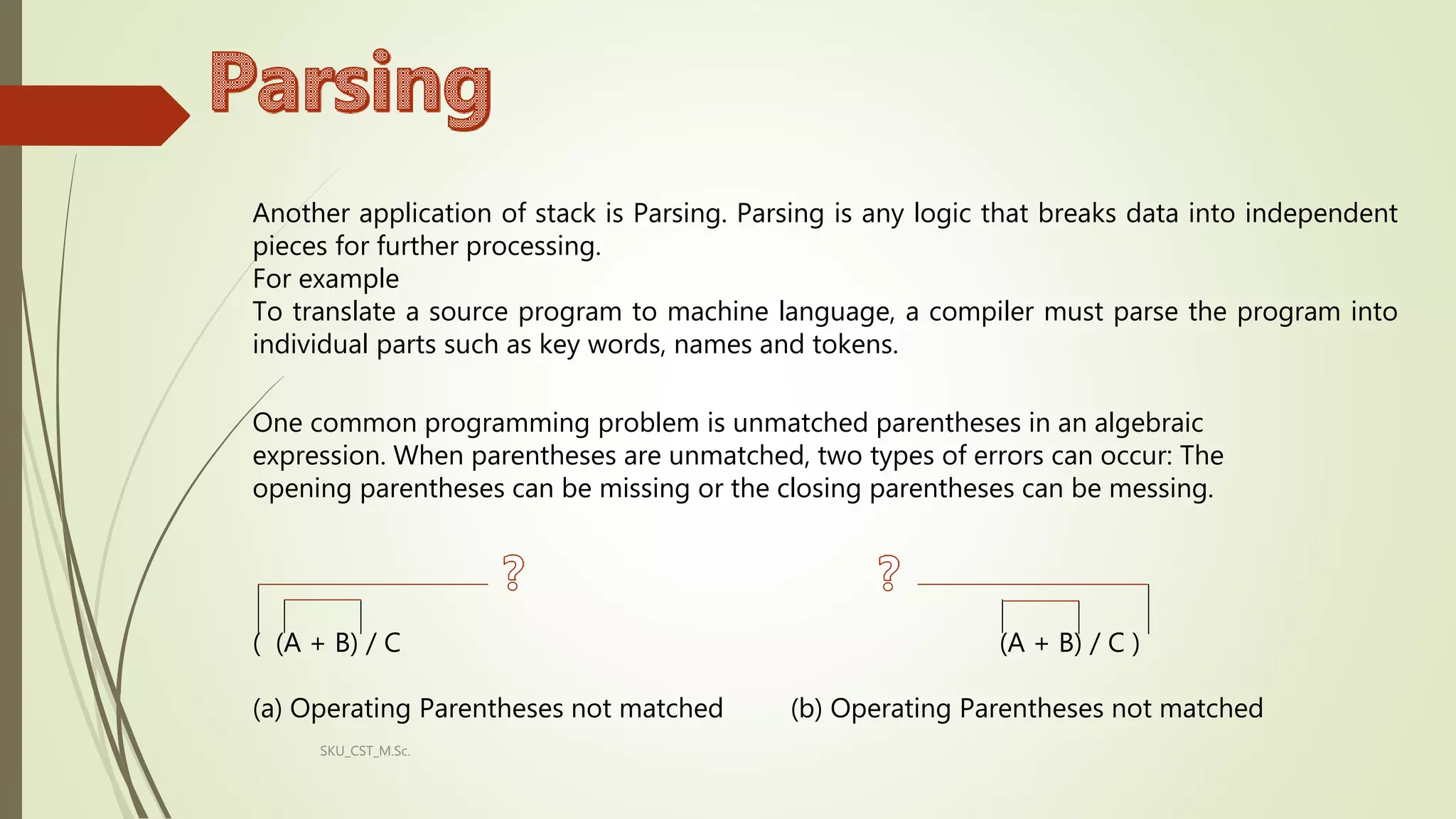 Parsing

Another application of stack is Parsing. Parsing is any logic that breaks data into independent pieces for further processing.
For example
To translate a source program to machine language, a compiler must parse the program into individual parts such as key words, names and tokens.

One common programming problem is unmatched parentheses in an algebraic expression. When parentheses are unmatched, two types of errors can occur: The opening parentheses can be missing or the closing parentheses can be messing.

?

( (A + B) / C

(a) Operating Parentheses not matched

?

(A + B) / C )

(b) Operating Parentheses not matched

SKU_CST_M.Sc.